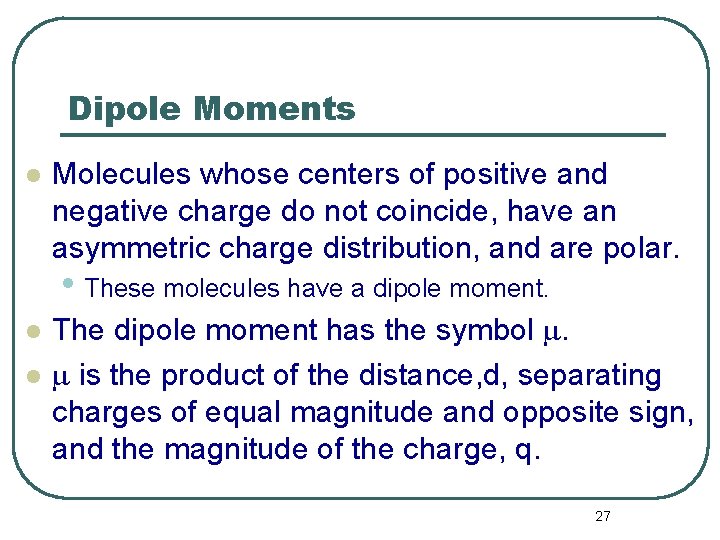 Dipole Moments

- Molecules whose centers of positive and negative charge do not coincide, have an asymmetric charge distribution, and are polar.
  - These molecules have a dipole moment.
- The dipole moment has the symbol $\mu$.
- $\mu$ is the product of the distance,d, separating charges of equal magnitude and opposite sign, and the magnitude of the charge, q.

27